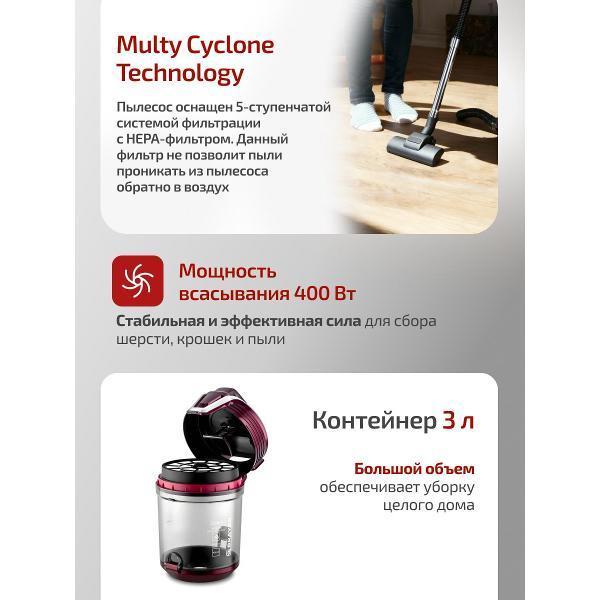 Multy Cyclone Technology

Пылесос оснащен 5-ступенчатой системой фильтрации с HEPA-фильтром. Данный фильтр не позволит пыли проникать из пылесоса обратно в воздух

Мощность всасывания 400 Вт

Стабильная и эффективная сила для сбора шерсти, крошек и пыли

Контейнер 3 л

Большой объем обеспечивает уборку целого дома